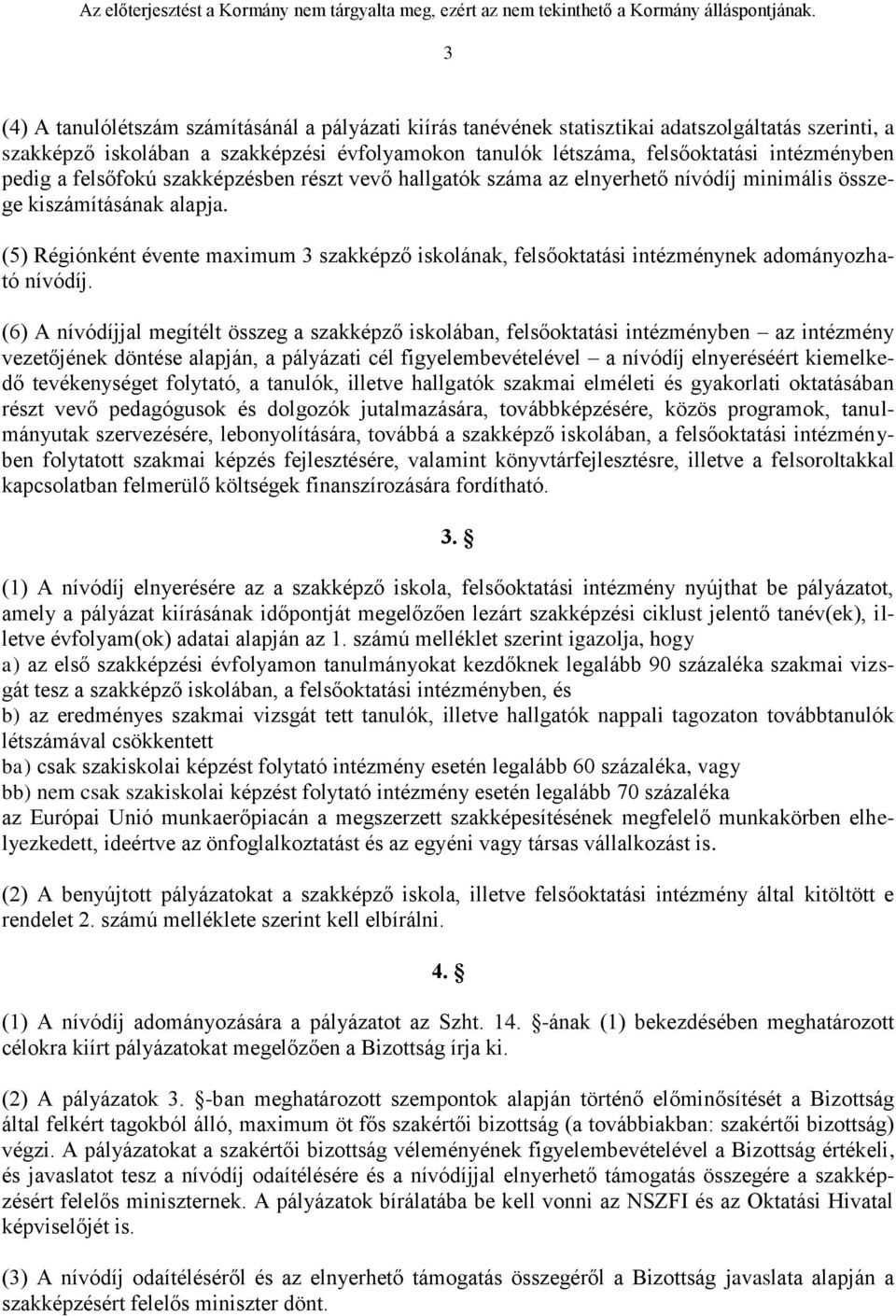 Az előterjesztést a Kormány nem tárgyalta meg, ezért az nem tekinthető a Kormány álláspontjának.

3

(4) A tanulólétszám számításánál a pályázati kiírás tanévének statisztikai adatszolgáltatás szerinti, a szakképző iskolában a szakképzési évfolyamokon tanulók létszáma, felsőoktatási intézményben pedig a felsőfokú szakképzésben részt vevő hallgatók száma az elnyerhető nívódíj minimális összege kiszámításának alapja.

(5) Régiónként évente maximum 3 szakképző iskolának, felsőoktatási intézménynek adományozható nívódíj.

(6) A nívódíjjal megítélt összeg a szakképző iskolában, felsőoktatási intézményben – az intézmény vezetőjének döntése alapján, a pályázati cél figyelembevételével – a nívódíj elnyeréséért kiemelkedő tevékenységet folytató, a tanulók, illetve hallgatók szakmai elméleti és gyakorlati oktatásában részt vevő pedagógusok és dolgozók jutalmazására, továbbképzésére, közös programok, tanulmányutak szervezésére, lebonyolítására, továbbá a szakképző iskolában, a felsőoktatási intézményben folytatott szakmai képzés fejlesztésére, valamint könyvtárfejlesztésre, illetve a felsoroltakkal kapcsolatban felmerülő költségek finanszírozására fordítható.

3. §

(1) A nívódíj elnyerésére az a szakképző iskola, felsőoktatási intézmény nyújthat be pályázatot, amely a pályázat kiírásának időpontját megelőzően lezárt szakképzési ciklust jelentő tanév(ek), illetve évfolyam(ok) adatai alapján az 1. számú melléklet szerint igazolja, hogy
a) az első szakképzési évfolyamon tanulmányokat kezdőknek legalább 90 százaléka szakmai vizsgát tesz a szakképző iskolában, a felsőoktatási intézményben, és
b) az eredményes szakmai vizsgát tett tanulók, illetve hallgatók nappali tagozaton továbbtanulók létszámával csökkentett
ba) csak szakiskolai képzést folytató intézmény esetén legalább 60 százaléka, vagy
bb) nem csak szakiskolai képzést folytató intézmény esetén legalább 70 százaléka
az Európai Unió munkaerőpiacán a megszerzett szakképesítésének megfelelő munkakörben elhelyezkedett, ideértve az önfoglalkoztatást és az egyéni vagy társas vállalkozást is.

(2) A benyújtott pályázatokat a szakképző iskola, illetve felsőoktatási intézmény által kitöltött e rendelet 2. számú melléklete szerint kell elbírálni.

4. §

(1) A nívódíj adományozására a pályázatot az Szht. 14. §-ának (1) bekezdésében meghatározott célokra kiírt pályázatokat megelőzően a Bizottság írja ki.

(2) A pályázatok 3. §-ban meghatározott szempontok alapján történő előminősítését a Bizottság által felkért tagokból álló, maximum öt fős szakértői bizottság (a továbbiakban: szakértői bizottság) végzi. A pályázatokat a szakértői bizottság véleményének figyelembevételével a Bizottság értékeli, és javaslatot tesz a nívódíj odaítélésére és a nívódíjjal elnyerhető támogatás összegére a szakképzésért felelős miniszternek. A pályázatok bírálatába be kell vonni az NSZFI és az Oktatási Hivatal képviselőjét is.

(3) A nívódíj odaítéléséről és az elnyerhető támogatás összegéről a Bizottság javaslata alapján a szakképzésért felelős miniszter dönt.